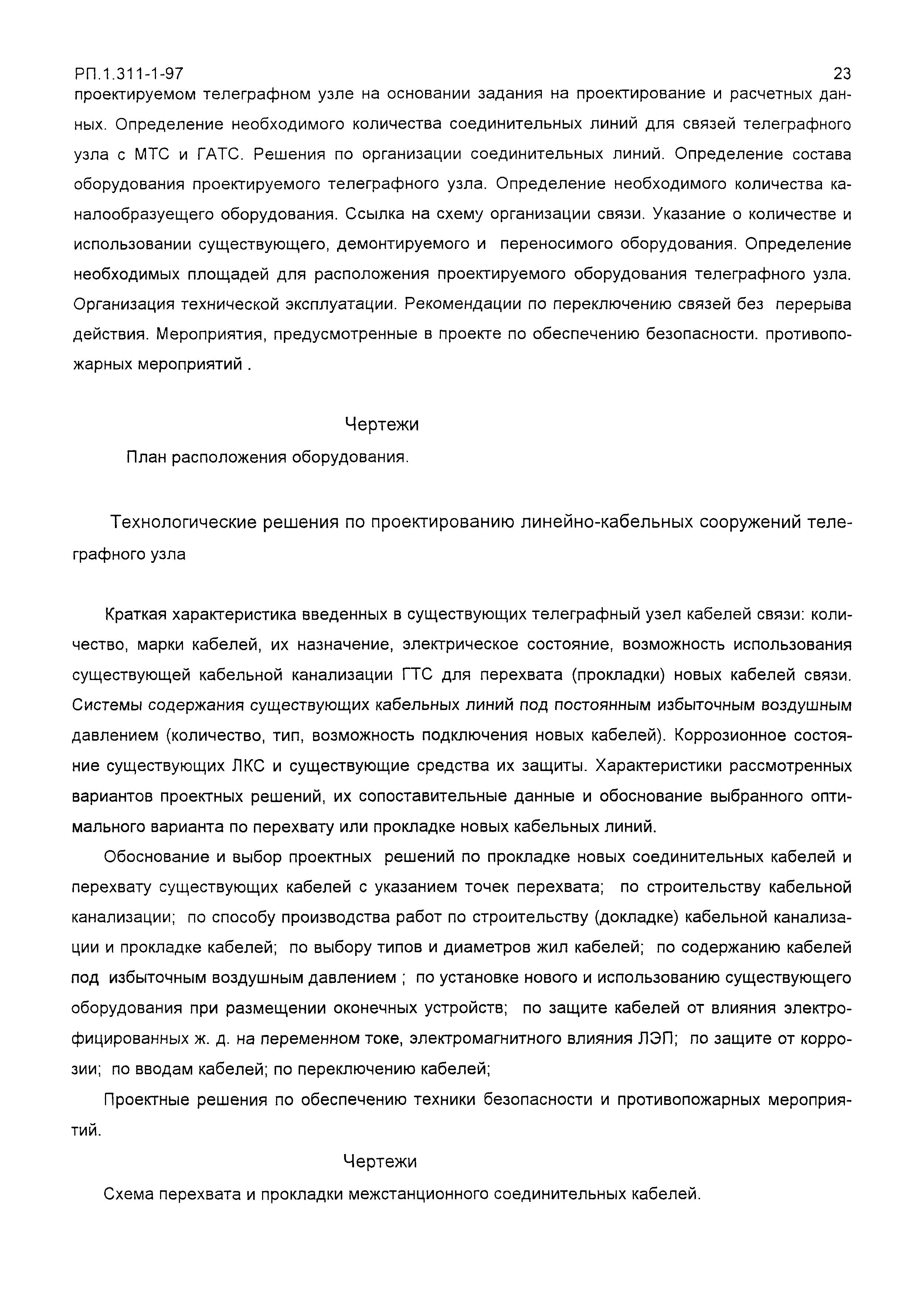 РП.1.311-1-97

23

проектируемом телеграфном узле на основании задания на проектирование и расчетных данных. Определение необходимого количества соединительных линий для связей телеграфного узла с МТС и ГАТС. Решения по организации соединительных линий. Определение состава оборудования проектируемого телеграфного узла. Определение необходимого количества каналообразуещего оборудования. Ссылка на схему организации связи. Указание о количестве и использовании существующего, демонтируемого и переносимого оборудования. Определение необходимых площадей для расположения проектируемого оборудования телеграфного узла. Организация технической эксплуатации. Рекомендации по переключению связей без перерыва действия. Мероприятия, предусмотренные в проекте по обеспечению безопасности. противопожарных мероприятий .

Чертежи

План расположения оборудования.

Технологические решения по проектированию линейно-кабельных сооружений телеграфного узла

Краткая характеристика введенных в существующих телеграфный узел кабелей связи: количество, марки кабелей, их назначение, электрическое состояние, возможность использования существующей кабельной канализации ГТС для перехвата (прокладки) новых кабелей связи. Системы содержания существующих кабельных линий под постоянным избыточным воздушным давлением (количество, тип, возможность подключения новых кабелей). Коррозионное состояние существующих ЛКС и существующие средства их защиты. Характеристики рассмотренных вариантов проектных решений, их сопоставительные данные и обоснование выбранного оптимального варианта по перехвату или прокладке новых кабельных линий.

Обоснование и выбор проектных решений по прокладке новых соединительных кабелей и перехвату существующих кабелей с указанием точек перехвата; по строительству кабельной канализации; по способу производства работ по строительству (докладке) кабельной канализации и прокладке кабелей; по выбору типов и диаметров жил кабелей; по содержанию кабелей под избыточным воздушным давлением ; по установке нового и использованию существующего оборудования при размещении оконечных устройств; по защите кабелей от влияния электрофицированных ж. д. на переменном токе, электромагнитного влияния ЛЭП; по защите от коррозии; по вводам кабелей; по переключению кабелей;

Проектные решения по обеспечению техники безопасности и противопожарных мероприятий.

Чертежи

Схема перехвата и прокладки межстанционного соединительных кабелей.